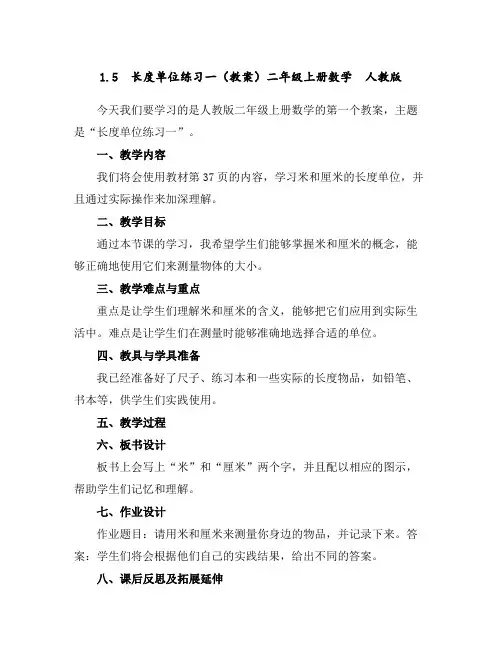 1.5 长度单位练习一（教案）二年级上册数学 人教版

今天我们要学习的是人教版二年级上册数学的第一个教案，主题是“长度单位练习一”。

一、教学内容

我们将会使用教材第37页的内容，学习米和厘米的长度单位，并且通过实际操作来加深理解。

二、教学目标

通过本节课的学习，我希望学生们能够掌握米和厘米的概念，能够正确地使用它们来测量物体的大小。

三、教学难点与重点

重点是让学生们理解米和厘米的含义，能够把它们应用到实际生活中。难点是让学生们在测量时能够准确地选择合适的单位。

四、教具与学具准备

我已经准备好了尺子、练习本和一些实际的长度物品，如铅笔、书本等，供学生们实践使用。

五、教学过程

六、板书设计

板书上会写上“米”和“厘米”两个字，并且配以相应的图示，帮助学生们记忆和理解。

七、作业设计

作业题目：请用米和厘米来测量你身边的物品，并记录下来。答案：学生们将会根据他们自己的实践结果，给出不同的答案。

八、课后反思及拓展延伸